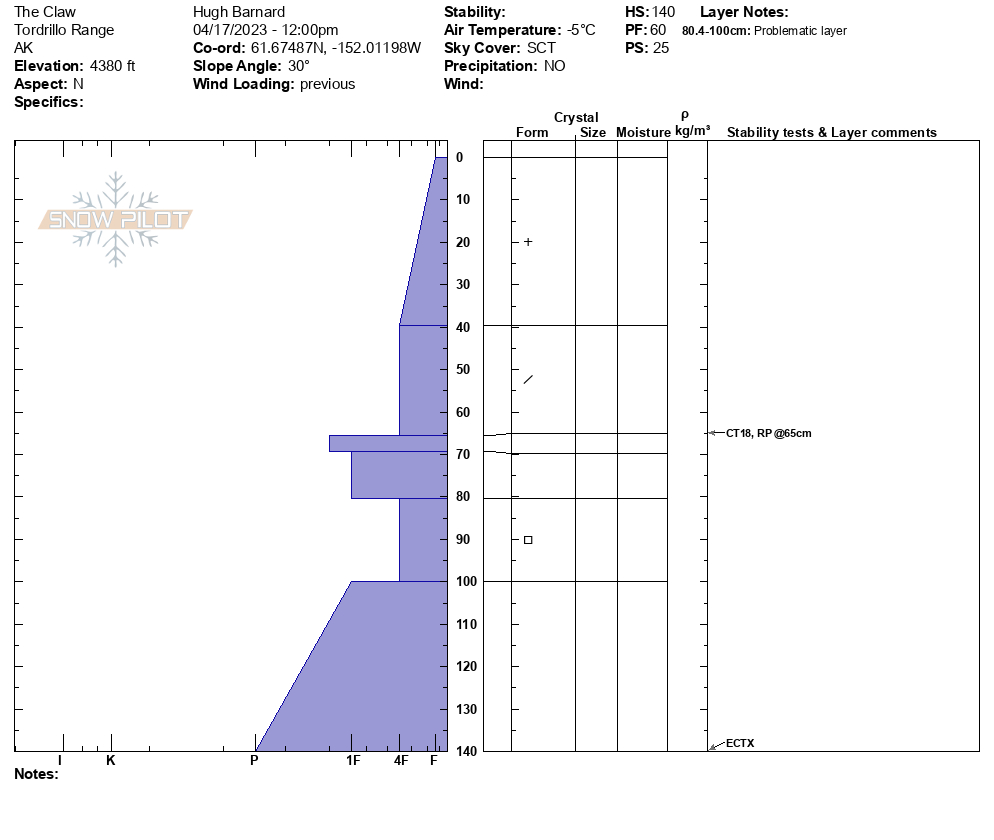 The Claw
Tordrillo Range
AK
**Elevation:** 4380 ft
**Aspect:** N
**Specifics:**

Hugh Barnard
04/17/2023 - 12:00pm
**Co-ord:** 61.67487N, -152.01198W
**Slope Angle:** 30°
**Wind Loading:** previous

**Stability:**
**Air Temperature:** -5°C
**Sky Cover:** SCT
**Precipitation:** NO
**Wind:**

**HS:** 140
**PF:** 60
**PS:** 25

**Layer Notes:**
**80.4-100cm:** Problematic layer

SNOW PILOT

Crystal
Form Size Moisture
ρ
kg/m³
Stability tests & Layer comments

0
10
20
30
40
50
60
70
80
90
100
110
120
130
140

+
/
□

CT18, RP @65cm
ECTX

I K P 1F 4F F

**Notes:**